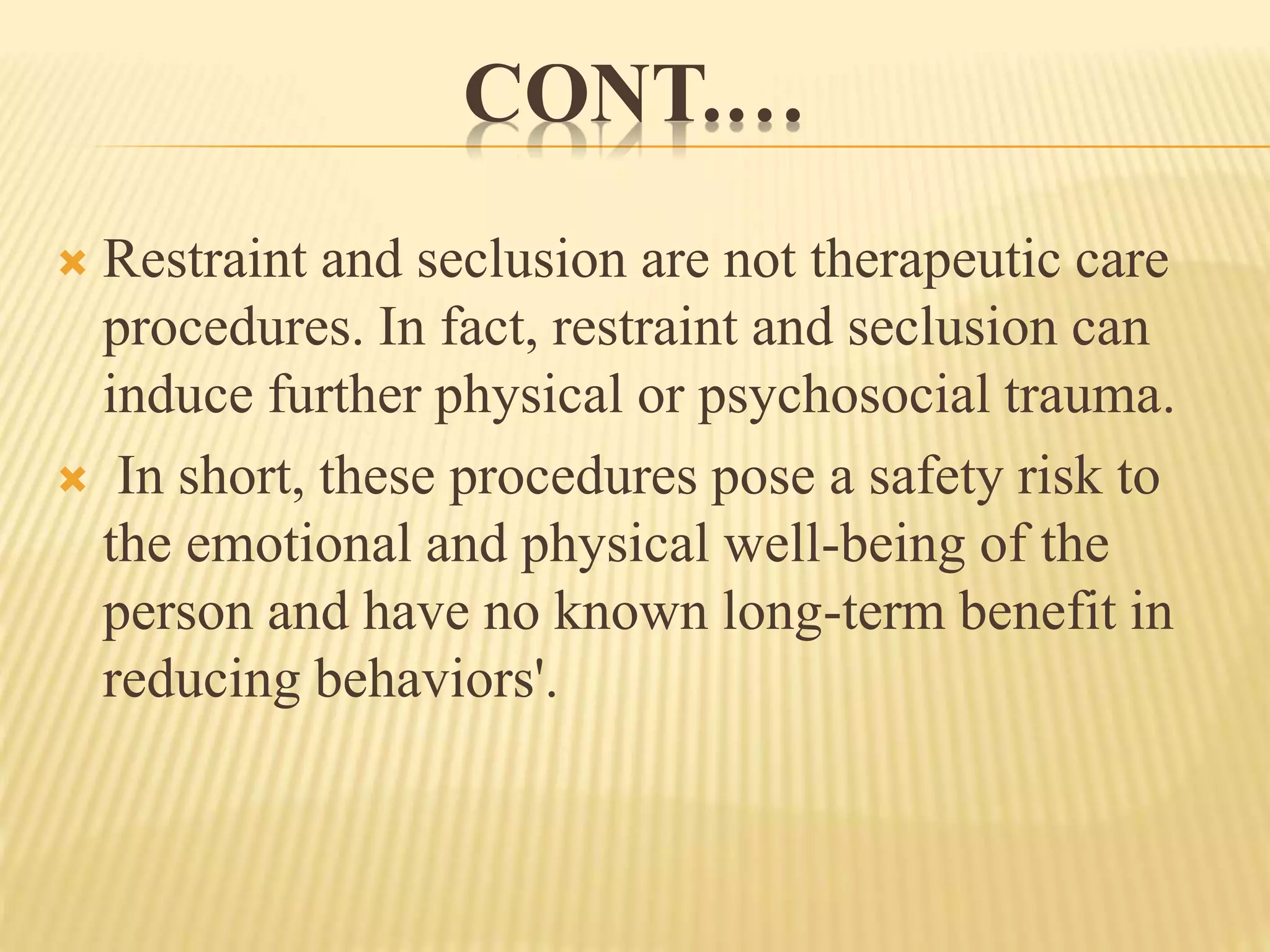 CONT….

Restraint and seclusion are not therapeutic care procedures. In fact, restraint and seclusion can induce further physical or psychosocial trauma.

In short, these procedures pose a safety risk to the emotional and physical well-being of the person and have no known long-term benefit in reducing behaviors'.